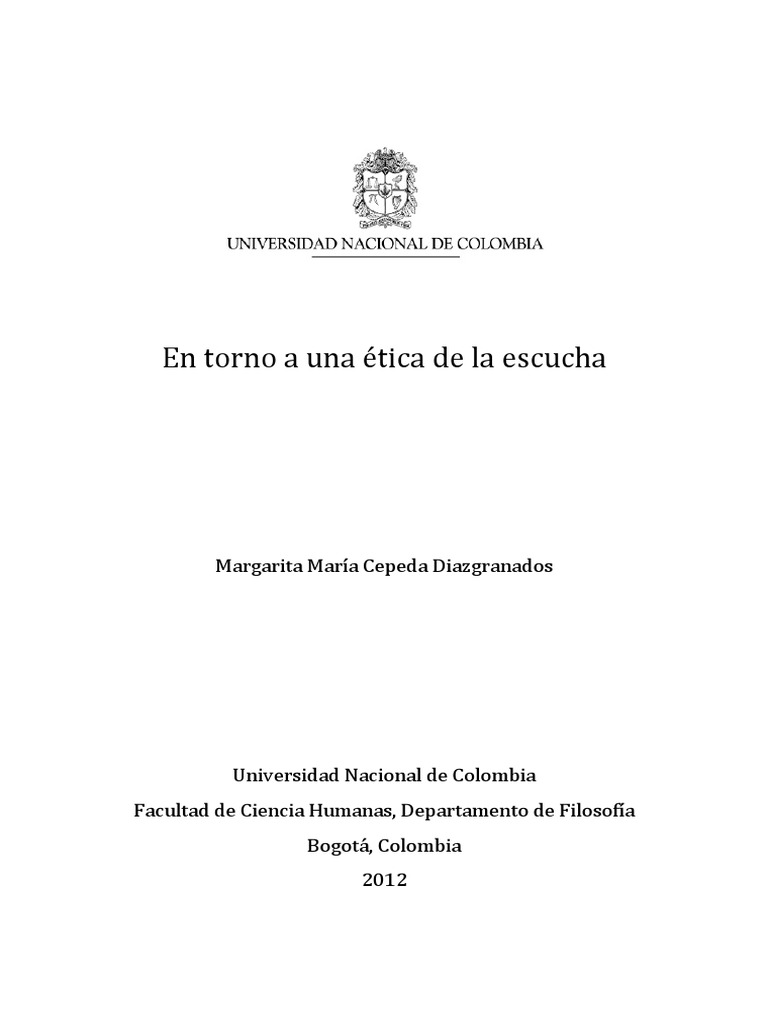 UNIVERSIDAD NACIONAL DE COLOMBIA

En torno a una ética de la escucha

Margarita María Cepeda Diazgranados

Universidad Nacional de Colombia
Facultad de Ciencia Humanas, Departamento de Filosofía
Bogotá, Colombia
2012